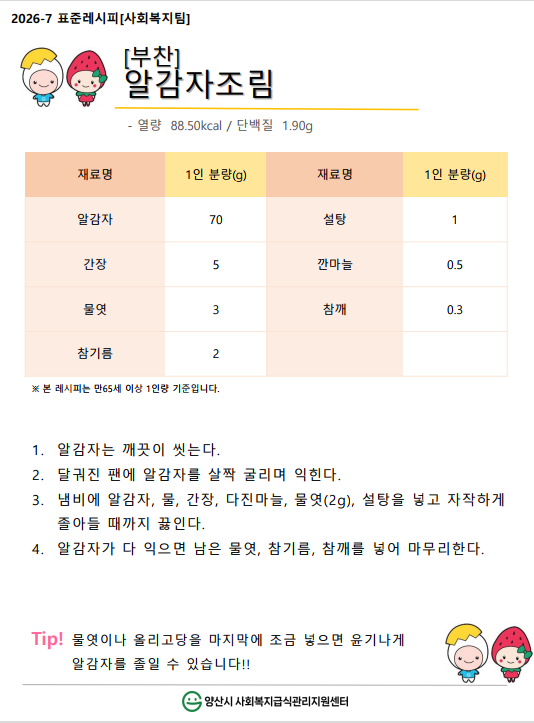 2026-7 표준레시피[사회복지팀]

[부찬]
알감자조림

- 열량 88.50kcal / 단백질 1.90g

| 재료명 | 1인 분량(g) | 재료명 | 1인 분량(g) |
|---|---|---|---|
| 알감자 | 70 | 설탕 | 1 |
| 간장 | 5 | 깐마늘 | 0.5 |
| 물엿 | 3 | 참깨 | 0.3 |
| 참기름 | 2 | | |

※ 본 레시피는 만65세 이상 1인량 기준입니다.

1. 알감자는 깨끗이 씻는다.
2. 달궈진 팬에 알감자를 살짝 굴리며 익힌다.
3. 냄비에 알감자, 물, 간장, 다진마늘, 물엿(2g), 설탕을 넣고 자작하게 졸아들 때까지 끓인다.
4. 알감자가 다 익으면 남은 물엿, 참기름, 참깨를 넣어 마무리한다.

Tip! 물엿이나 올리고당을 마지막에 조금 넣으면 윤기나게 알감자를 졸일 수 있습니다!!

양산시 사회복지급식관리지원센터